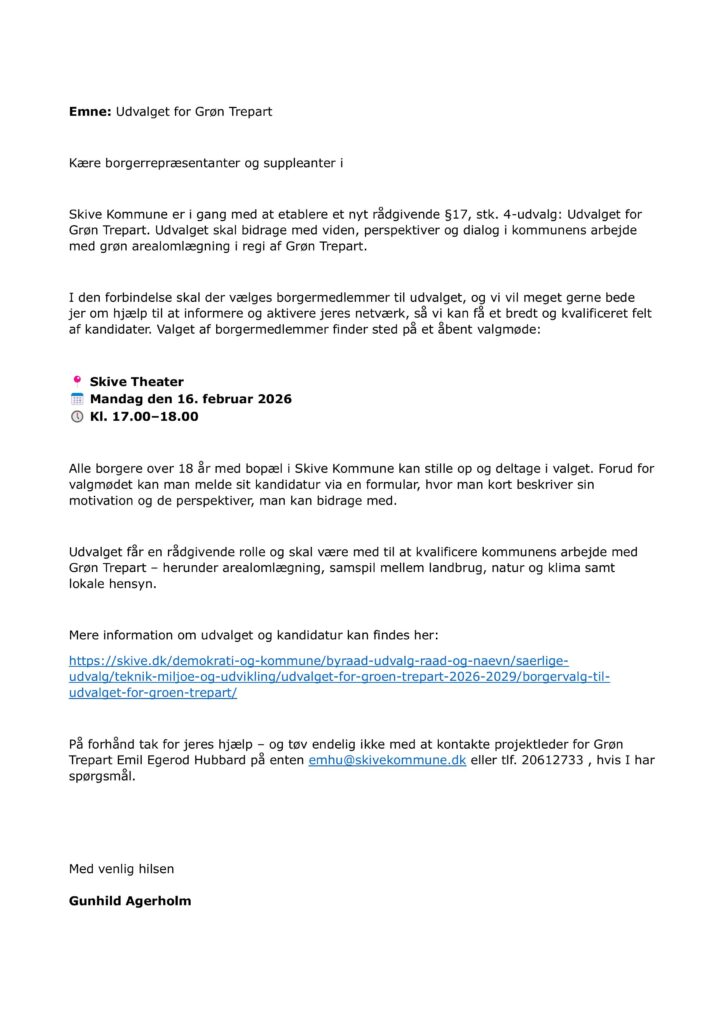 **Emne:** Udvalget for Grøn Trepart

Kære borgerrepræsentanter og suppleanter i

Skive Kommune er i gang med at etablere et nyt rådgivende §17, stk. 4-udvalg: Udvalget for Grøn Trepart. Udvalget skal bidrage med viden, perspektiver og dialog i kommunens arbejde med grøn arealomlægning i regi af Grøn Trepart.

I den forbindelse skal der vælges borgermedlemmer til udvalget, og vi vil meget gerne bede jer om hjælp til at informere og aktivere jeres netværk, så vi kan få et bredt og kvalificeret felt af kandidater. Valget af borgermedlemmer finder sted på et åbent valgmøde:

**Skive Theater**
**Mandag den 16. februar 2026**
**Kl. 17.00–18.00**

Alle borgere over 18 år med bopæl i Skive Kommune kan stille op og deltage i valget. Forud for valgmødet kan man melde sit kandidatur via en formular, hvor man kort beskriver sin motivation og de perspektiver, man kan bidrage med.

Udvalget får en rådgivende rolle og skal være med til at kvalificere kommunens arbejde med Grøn Trepart – herunder arealomlægning, samspil mellem landbrug, natur og klima samt lokale hensyn.

Mere information om udvalget og kandidatur kan findes her:

https://skive.dk/demokrati-og-kommune/byraad-udvalg-raad-og-naevn/saerlige-udvalg/teknik-miljoe-og-udvikling/udvalget-for-groen-trepart-2026-2029/borgervalg-til-udvalget-for-groen-trepart/

På forhånd tak for jeres hjælp – og tøv endelig ikke med at kontakte projektleder for Grøn Trepart Emil Egerod Hubbard på enten emhu@skivekommune.dk eller tlf. 20612733 , hvis I har spørgsmål.

Med venlig hilsen

**Gunhild Agerholm**